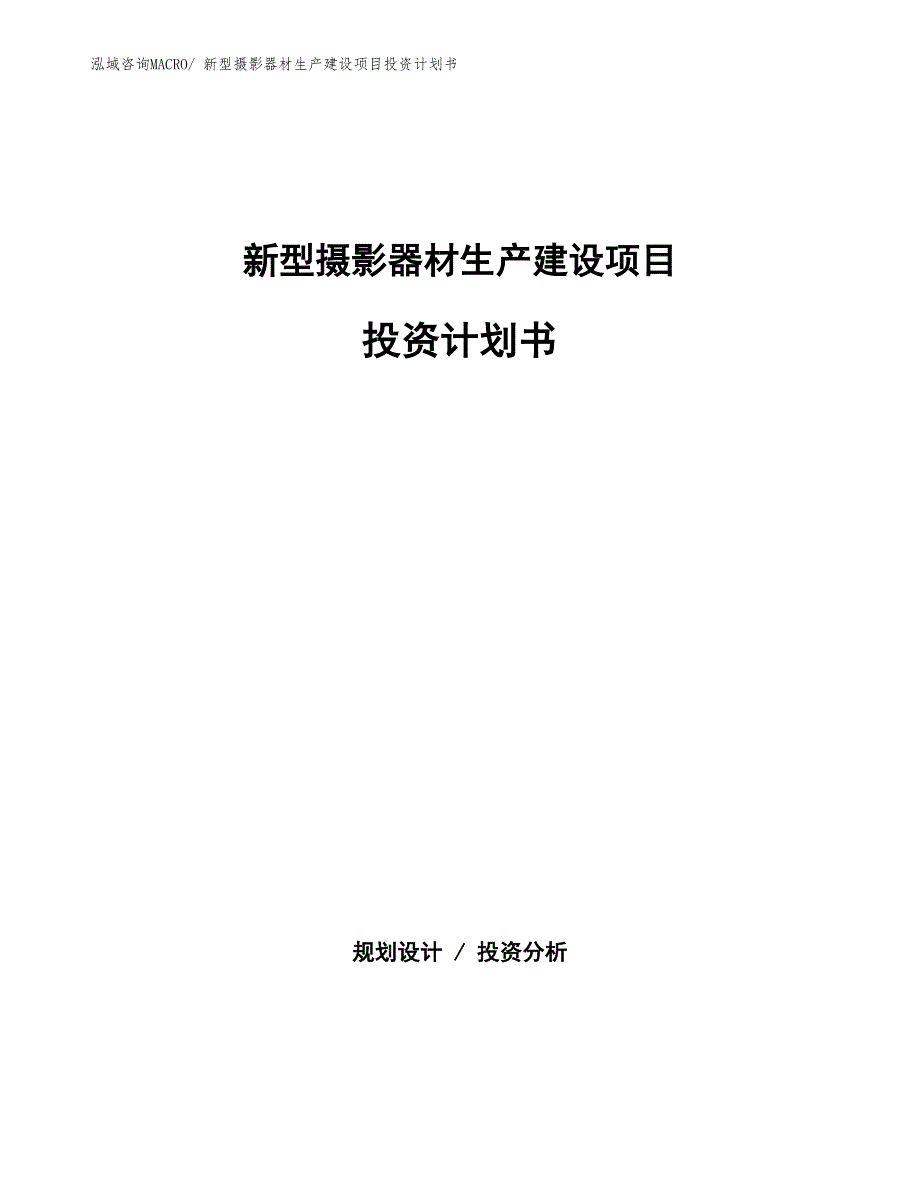 泓域咨询MACRO/ 新型摄影器材生产建设项目投资计划书

新型摄影器材生产建设项目

投资计划书

规划设计 / 投资分析